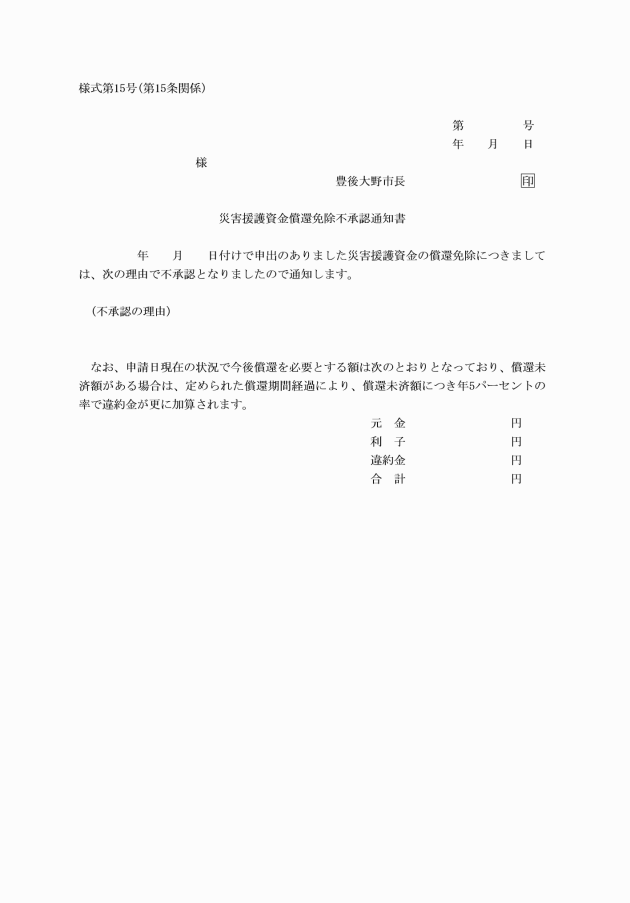 様式第15号(第15条関係)

第　　　号
年　月　日

様

豊後大野市長　　　　　印

災害援護資金償還免除不承認通知書

年　月　日付けで申出のありました災害援護資金の償還免除につきましては、次の理由で不承認となりましたので通知します。

(不承認の理由)

なお、申請日現在の状況で今後償還を必要とする額は次のとおりとなっており、償還未済額がある場合は、定められた償還期間経過により、償還未済額につき年5パーセントの率で違約金が更に加算されます。

元　金　　　円
利　子　　　円
違約金　　　円
合　計　　　円